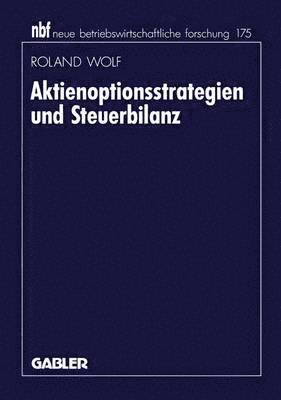 nbf neue betriebswirtschaftliche forschung 175

ROLAND WOLF

Aktienoptionsstrategien und Steuerbilanz

GABLER